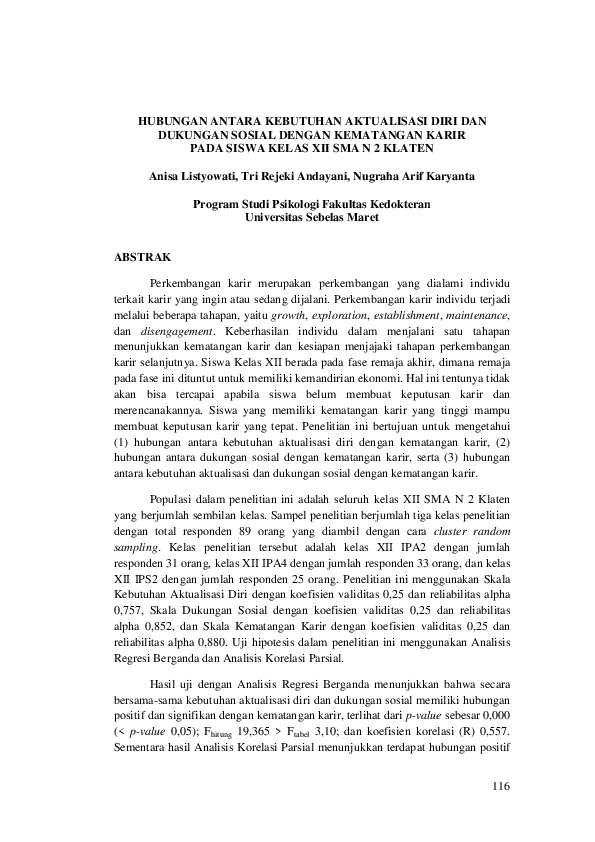 HUBUNGAN ANTARA KEBUTUHAN AKTUALISASI DIRI DAN DUKUNGAN SOSIAL DENGAN KEMATANGAN KARIR PADA SISWA KELAS XII SMA N 2 KLATEN

Anisa Listyowati, Tri Rejeki Andayani, Nugraha Arif Karyanta

Program Studi Psikologi Fakultas Kedokteran
Universitas Sebelas Maret

ABSTRAK

Perkembangan karir merupakan perkembangan yang dialami individu terkait karir yang ingin atau sedang dijalani. Perkembangan karir individu terjadi melalui beberapa tahapan, yaitu growth, exploration, establishment, maintenance, dan disengagement. Keberhasilan individu dalam menjalani satu tahapan menunjukkan kematangan karir dan kesiapan menjajaki tahapan perkembangan karir selanjutnya. Siswa Kelas XII berada pada fase remaja akhir, dimana remaja pada fase ini dituntut untuk memiliki kemandirian ekonomi. Hal ini tentunya tidak akan bisa tercapai apabila siswa belum membuat keputusan karir dan merencanakannya. Siswa yang memiliki kematangan karir yang tinggi mampu membuat keputusan karir yang tepat. Penelitian ini bertujuan untuk mengetahui (1) hubungan antara kebutuhan aktualisasi diri dengan kematangan karir, (2) hubungan antara dukungan sosial dengan kematangan karir, serta (3) hubungan antara kebutuhan aktualisasi dan dukungan sosial dengan kematangan karir.

Populasi dalam penelitian ini adalah seluruh kelas XII SMA N 2 Klaten yang berjumlah sembilan kelas. Sampel penelitian berjumlah tiga kelas penelitian dengan total responden 89 orang yang diambil dengan cara cluster random sampling. Kelas penelitian tersebut adalah kelas XII IPA2 dengan jumlah responden 31 orang, kelas XII IPA4 dengan jumlah responden 33 orang, dan kelas XII IPS2 dengan jumlah responden 25 orang. Penelitian ini menggunakan Skala Kebutuhan Aktualisasi Diri dengan koefisien validitas 0,25 dan reliabilitas alpha 0,757, Skala Dukungan Sosial dengan koefisien validitas 0,25 dan reliabilitas alpha 0,852, dan Skala Kematangan Karir dengan koefisien validitas 0,25 dan reliabilitas alpha 0,880. Uji hipotesis dalam penelitian ini menggunakan Analisis Regresi Berganda dan Analisis Korelasi Parsial.

Hasil uji dengan Analisis Regresi Berganda menunjukkan bahwa secara bersama-sama kebutuhan aktualisasi diri dan dukungan sosial memiliki hubungan positif dan signifikan dengan kematangan karir, terlihat dari p-value sebesar 0,000 (< p-value 0,05); $F_{hitung}$ 19,365 > $F_{tabel}$ 3,10; dan koefisien korelasi (R) 0,557. Sementara hasil Analisis Korelasi Parsial menunjukkan terdapat hubungan positif

116